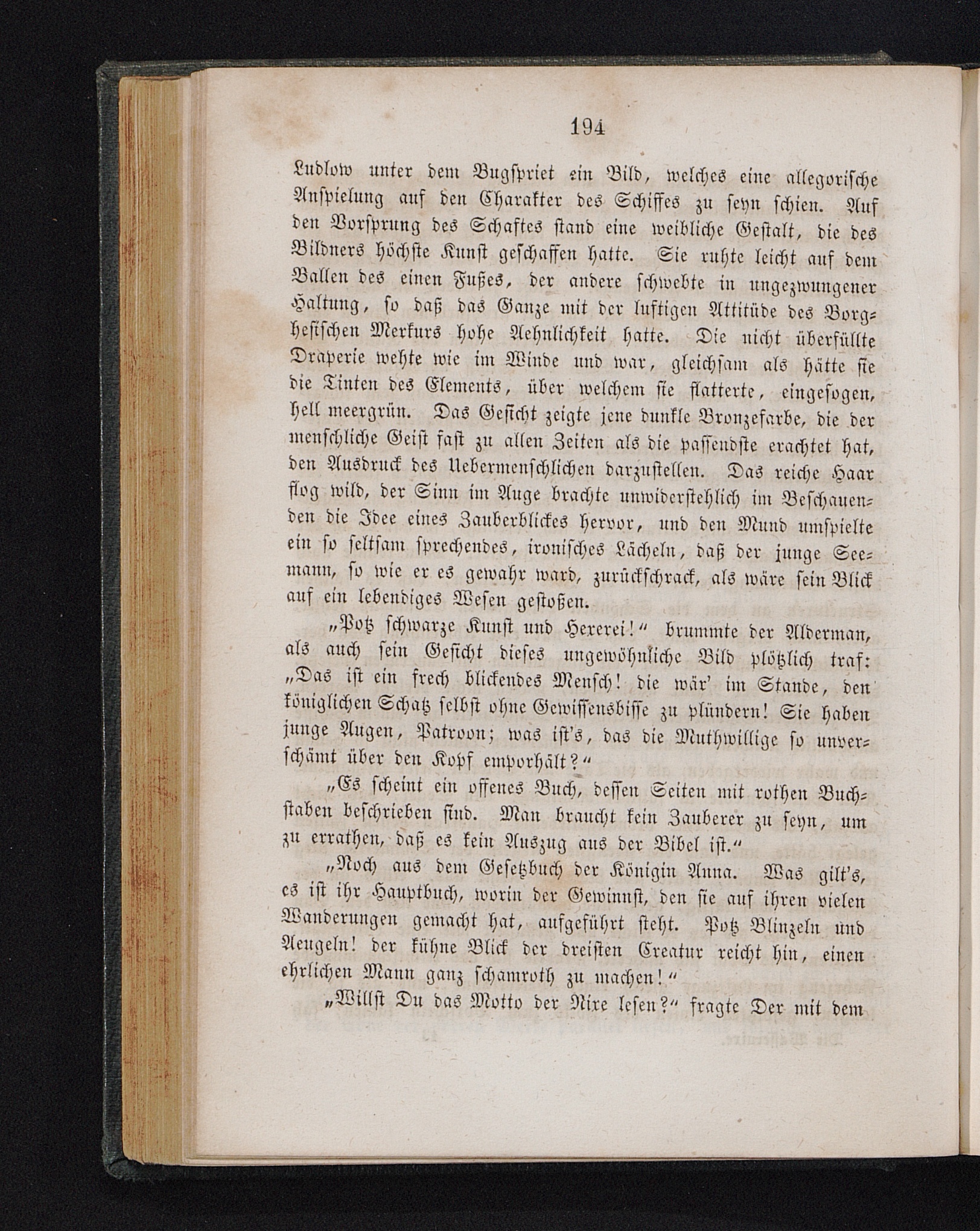 194

Ludlow unter dem Bugspriet ein Bild, welches eine allegorische Anspielung auf den Charakter des Schiffes zu seyn schien. Auf den Vorsprung des Schaftes stand eine weibliche Gestalt, die des Bildners höchste Kunst geschaffen hatte. Sie ruhte leicht auf dem Ballen des einen Fußes, der andere schwebte in ungezwungener Haltung, so daß das Ganze mit der luftigen Attitüde des Borghesischen Merkurs hohe Aehnlichkeit hatte. Die nicht überfüllte Draperie wehte wie im Winde und war, gleichsam als hätte sie die Tinten des Elements, über welchem sie flatterte, eingesogen, hell meergrün. Das Gesicht zeigte jene dunkle Bronzefarbe, die der menschliche Geist fast zu allen Zeiten als die passendste erachtet hat, den Ausdruck des Uebermenschlichen darzustellen. Das reiche Haar flog wild, der Sinn im Auge brachte unwiderstehlich im Beschauenden die Idee eines Zauberblickes hervor, und den Mund umspielte ein so seltsam sprechendes, ironisches Lächeln, daß der junge Seemann, so wie er es gewahr ward, zurückschrack, als wäre sein Blick auf ein lebendiges Wesen gestoßen.

„Potz schwarze Kunst und Hexerei!“ brummte der Alderman, als auch sein Gesicht dieses ungewöhnliche Bild plötzlich traf: „Das ist ein frech blickendes Mensch! die wär' im Stande, den königlichen Schatz selbst ohne Gewissensbisse zu plündern! Sie haben junge Augen, Patroon; was ist's, das die Muthwillige so unverschämt über den Kopf emporhält?“

„Es scheint ein offenes Buch, dessen Seiten mit rothen Buchstaben beschrieben sind. Man braucht kein Zauberer zu seyn, um zu errathen, daß es kein Auszug aus der Bibel ist.“

„Noch aus dem Gesetzbuch der Königin Anna. Was gilt's, es ist ihr Hauptbuch, worin der Gewinnst, den sie auf ihren vielen Wanderungen gemacht hat, aufgeführt steht. Potz Blinzeln und Aeugeln! der kühne Blick der dreisten Creatur reicht hin, einen ehrlichen Mann ganz schamroth zu machen!“

„Willst Du das Motto der Nixe lesen?“ fragte Der mit dem